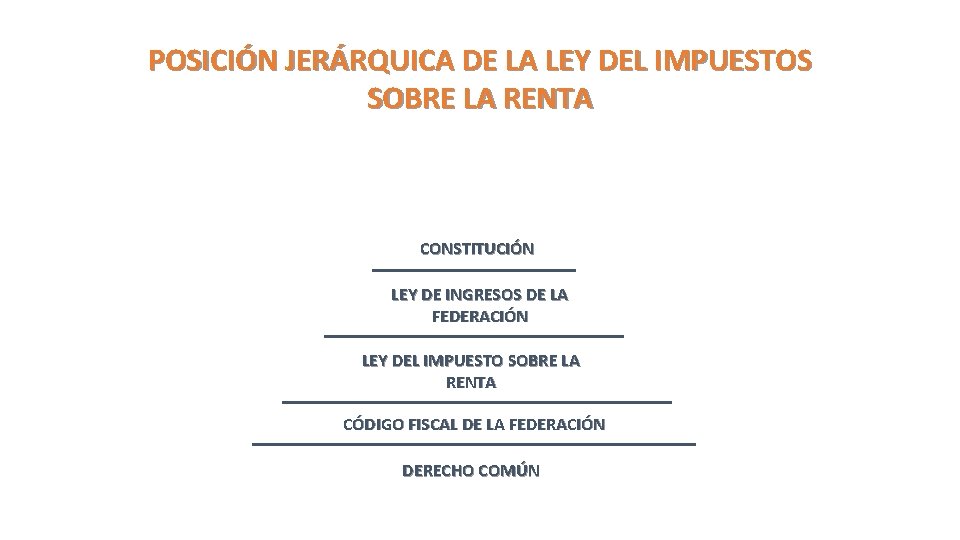 POSICIÓN JERÁRQUICA DE LA LEY DEL IMPUESTOS SOBRE LA RENTA

CONSTITUCIÓN

LEY DE INGRESOS DE LA FEDERACIÓN

LEY DEL IMPUESTO SOBRE LA RENTA

CÓDIGO FISCAL DE LA FEDERACIÓN

DERECHO COMÚN